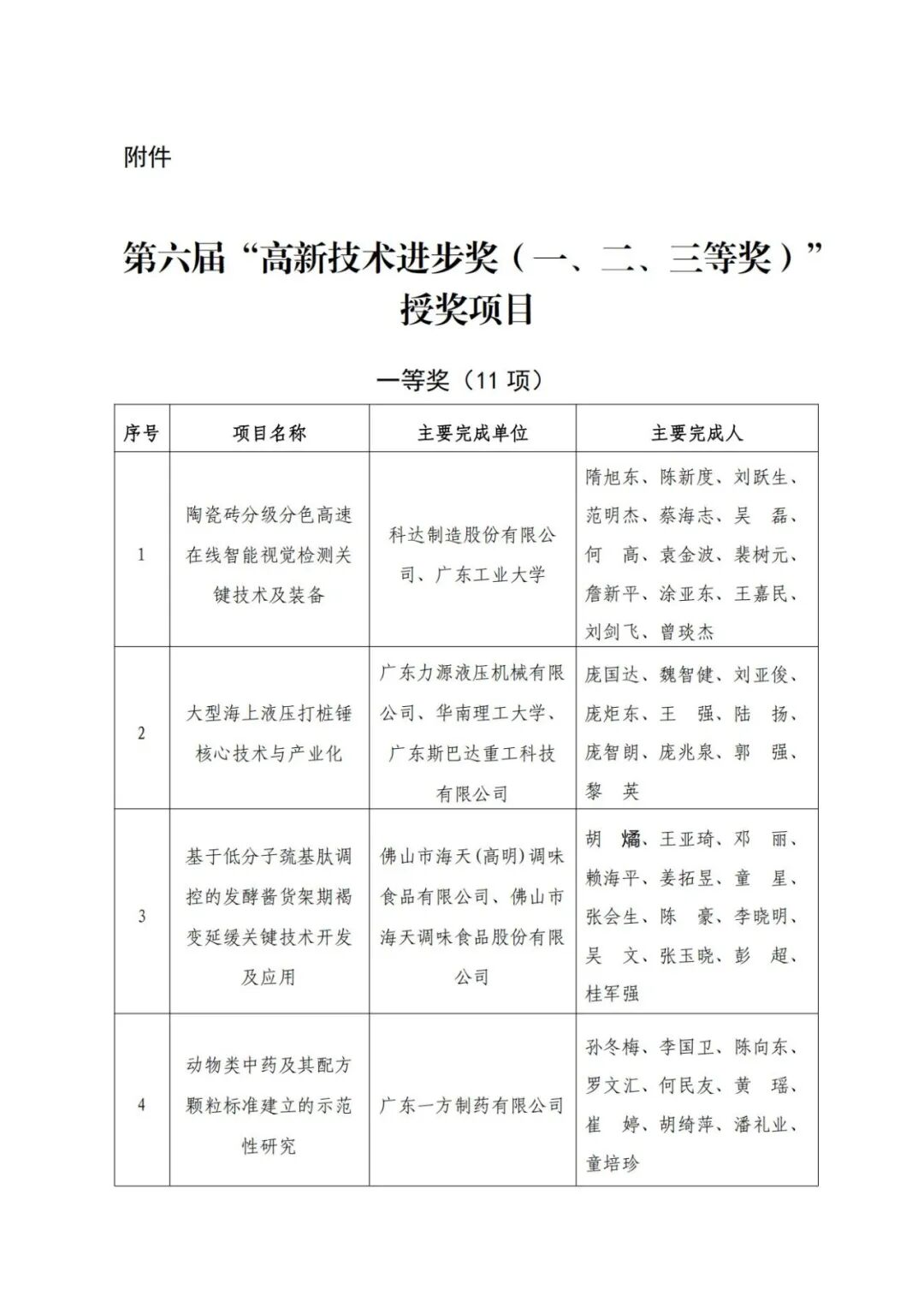 附件

第六届“高新技术进步奖（一、二、三等奖）”授奖项目

一等奖（11 项）

| 序号 | 项目名称 | 主要完成单位 | 主要完成人 |
|---|---|---|---|
| 1 | 陶瓷砖分级分色高速在线智能视觉检测关键技术及装备 | 科达制造股份有限公司、广东工业大学 | 隋旭东、陈新度、刘跃生、范明杰、蔡海志、吴 磊、何 高、袁金波、裴树元、詹新平、涂亚东、王嘉民、刘剑飞、曾琰杰 |
| 2 | 大型海上液压打桩锤核心技术与产业化 | 广东力源液压机械有限公司、华南理工大学、广东斯巴达重工科技有限公司 | 庞国达、魏智健、刘亚俊、庞炬东、王 强、陆 扬、庞智朗、庞兆泉、郭 强、黎 英 |
| 3 | 基于低分子巯基肽调控的发酵酱货架期褐变延缓关键技术开发及应用 | 佛山市海天(高明)调味食品有限公司、佛山市海天调味食品股份有限公司 | 胡 燏、王亚琦、邓 丽、赖海平、姜拓昱、童 星、张会生、陈 豪、李晓明、吴 文、张玉晓、彭 超、桂军强 |
| 4 | 动物类中药及其配方颗粒标准建立的示范性研究 | 广东一方制药有限公司 | 孙冬梅、李国卫、陈向东、罗文汇、何民友、黄 瑶、崔 婷、胡绮萍、潘礼业、童培珍 |